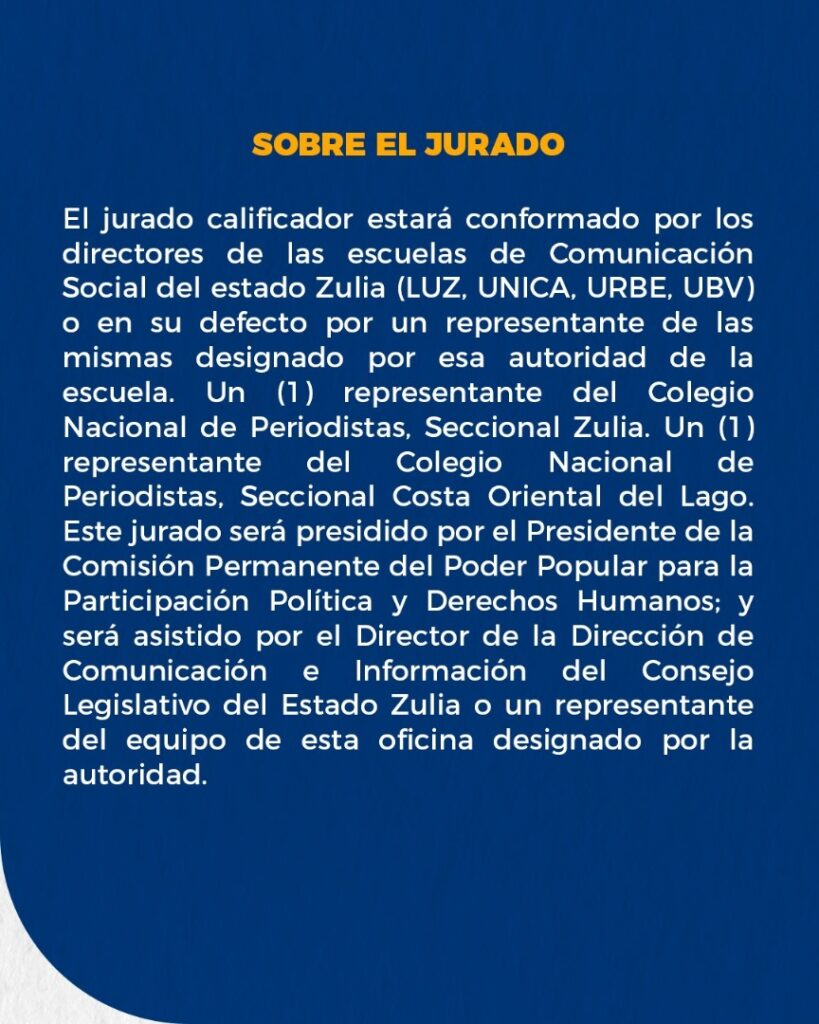 SOBRE EL JURADO

El jurado calificador estará conformado por los directores de las escuelas de Comunicación Social del estado Zulia (LUZ, UNICA, URBE, UBV) o en su defecto por un representante de las mismas designado por esa autoridad de la escuela. Un (1) representante del Colegio Nacional de Periodistas, Seccional Zulia. Un (1) representante del Colegio Nacional de Periodistas, Seccional Costa Oriental del Lago. Este jurado será presidido por el Presidente de la Comisión Permanente del Poder Popular para la Participación Política y Derechos Humanos; y será asistido por el Director de la Dirección de Comunicación e Información del Consejo Legislativo del Estado Zulia o un representante del equipo de esta oficina designado por la autoridad.